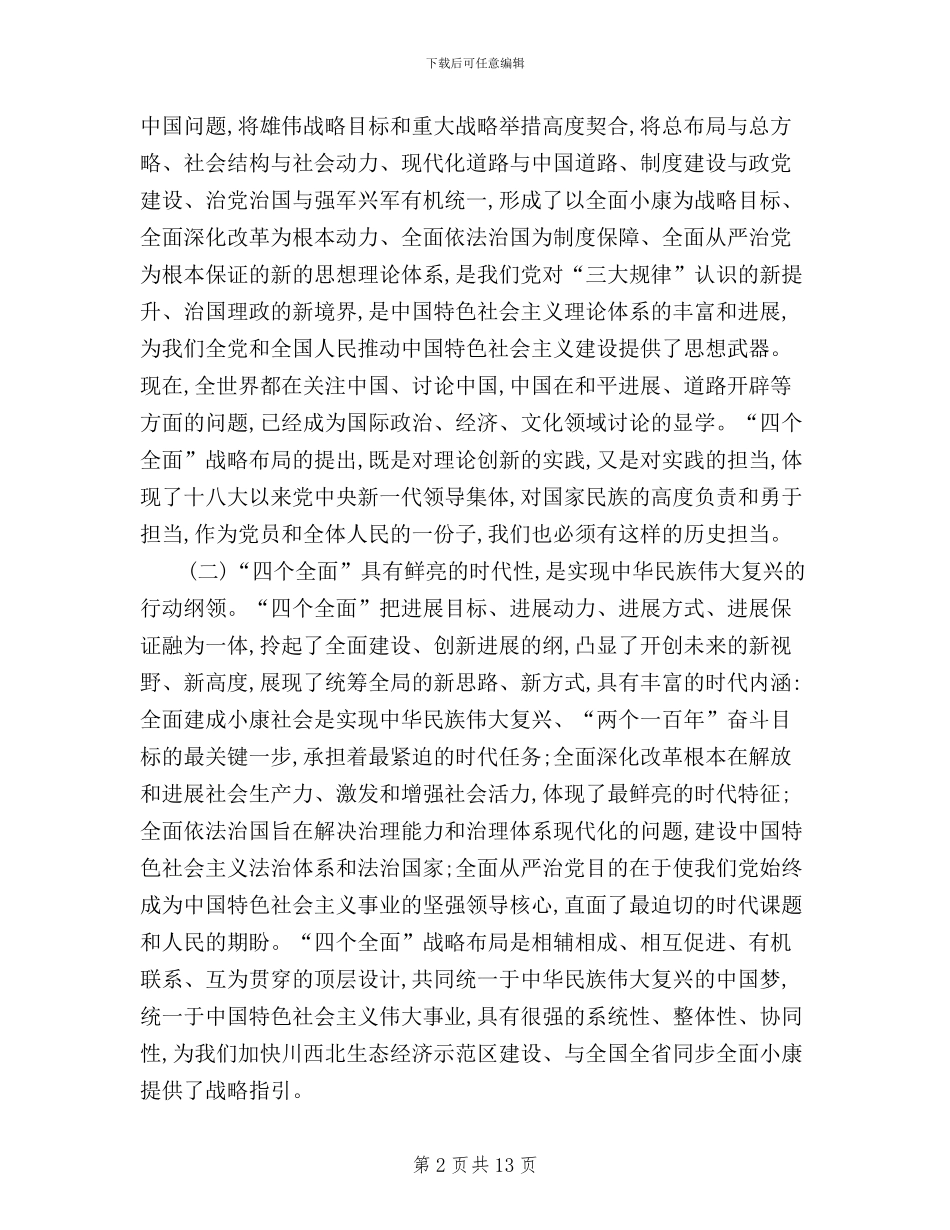 下载后可任意编辑

中国问题,将雄伟战略目标和重大战略举措高度契合,将总布局与总方略、社会结构与社会动力、现代化道路与中国道路、制度建设与政党建设、治党治国与强军兴军有机统一,形成了以全面小康为战略目标、全面深化改革为根本动力、全面依法治国为制度保障、全面从严治党为根本保证的新的思想理论体系,是我们党对“三大规律”认识的新提升、治国理政的新境界,是中国特色社会主义理论体系的丰富和进展,为我们全党和全国人民推动中国特色社会主义建设提供了思想武器。现在,全世界都在关注中国、讨论中国,中国在和平进展、道路开辟等方面的问题,已经成为国际政治、经济、文化领域讨论的显学。“四个全面”战略布局的提出,既是对理论创新的实践,又是对实践的担当,体现了十八大以来党中央新一代领导集体,对国家民族的高度负责和勇于担当,作为党员和全体人民的一份子,我们也必须有这样的历史担当。

（二）“四个全面”具有鲜亮的时代性,是实现中华民族伟大复兴的行动纲领。“四个全面”把进展目标、进展动力、进展方式、进展保证融为一体,拎起了全面建设、创新进展的纲,凸显了开创未来的新视野、新高度,展现了统筹全局的新思路、新方式,具有丰富的时代内涵:全面建成小康社会是实现中华民族伟大复兴、“两个一百年”奋斗目标的最关键一步,承担着最紧迫的时代任务;全面深化改革根本在解放和进展社会生产力、激发和增强社会活力,体现了最鲜亮的时代特征;全面依法治国旨在解决治理能力和治理体系现代化的问题,建设中国特色社会主义法治体系和法治国家;全面从严治党目的在于使我们党始终成为中国特色社会主义事业的坚强领导核心,直面了最迫切的时代课题和人民的期盼。“四个全面”战略布局是相辅相成、相互促进、有机联系、互为贯穿的顶层设计,共同统一于中华民族伟大复兴的中国梦,统一于中国特色社会主义伟大事业,具有很强的系统性、整体性、协同性,为我们加快川西北生态经济示范区建设、与全国全省同步全面小康提供了战略指引。

第 2 页 共 13 页